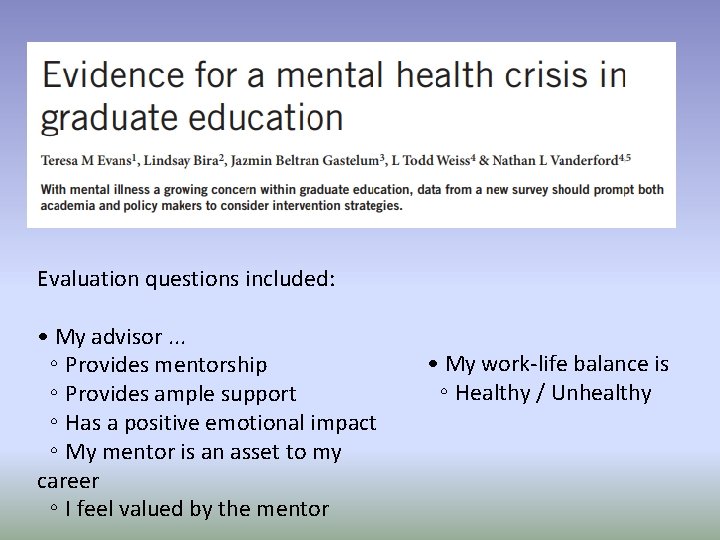 Evidence for a mental health crisis in graduate education

Teresa M Evans$^1$, Lindsay Bira$^2$, Jazmin Beltran Gastelum$^3$, L Todd Weiss$^4$ & Nathan L Vanderford$^{4,5}$

With mental illness a growing concern within graduate education, data from a new survey should prompt both academia and policy makers to consider intervention strategies.

Evaluation questions included:

• My advisor ...
◦ Provides mentorship
◦ Provides ample support
◦ Has a positive emotional impact
◦ My mentor is an asset to my career
◦ I feel valued by the mentor

• My work-life balance is
◦ Healthy / Unhealthy